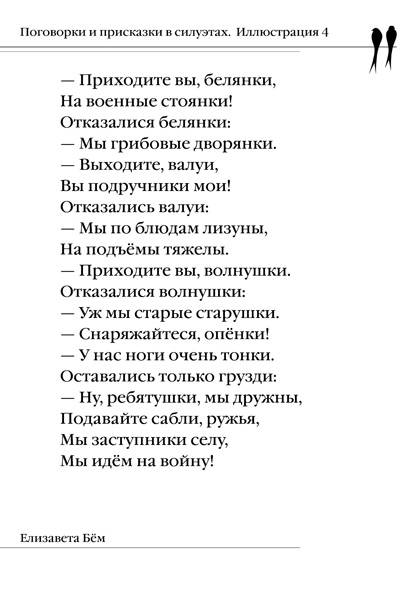 Поговорки и присказки в силуэтах. Иллюстрация 4

— Приходите вы, белянки,
На военные стоянки!
Отказалися белянки:
— Мы грибовые дворянки.
— Выходите, валуи,
Вы подручники мои!
Отказались валуи:
— Мы по блюдам лизуны,
На подъёмы тяжелы.
— Приходите вы, волнушки.
Отказалися волнушки:
— Уж мы старые старушки.
— Снаряжайтеся, опёнки!
— У нас ноги очень тонки.
Оставались только грузди:
— Ну, ребятушки, мы дружны,
Подавайте сабли, ружья,
Мы заступники селу,
Мы идём на войну!

Елизавета Бём